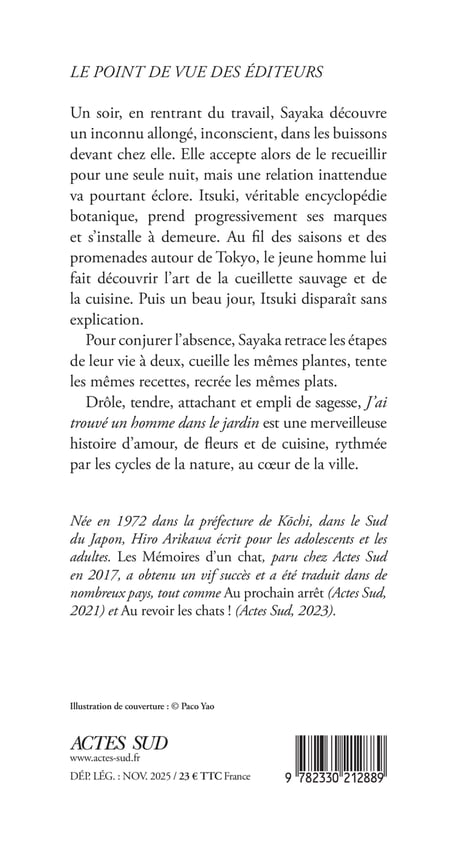 LE POINT DE VUE DES ÉDITEURS

Un soir, en rentrant du travail, Sayaka découvre un inconnu allongé, inconscient, dans les buissons devant chez elle. Elle accepte alors de le recueillir pour une seule nuit, mais une relation inattendue va pourtant éclore. Itsuki, véritable encyclopédie botanique, prend progressivement ses marques et s'installe à demeure. Au fil des saisons et des promenades autour de Tokyo, le jeune homme lui fait découvrir l'art de la cueillette sauvage et de la cuisine. Puis un beau jour, Itsuki disparaît sans explication.

Pour conjurer l'absence, Sayaka retrace les étapes de leur vie à deux, cueille les mêmes plantes, tente les mêmes recettes, recrée les mêmes plats.

Drôle, tendre, attachant et empli de sagesse, J'ai trouvé un homme dans le jardin est une merveilleuse histoire d'amour, de fleurs et de cuisine, rythmée par les cycles de la nature, au cœur de la ville.

Née en 1972 dans la préfecture de Kōchi, dans le Sud du Japon, Hiro Arikawa écrit pour les adolescents et les adultes. Les Mémoires d'un chat, paru chez Actes Sud en 2017, a obtenu un vif succès et a été traduit dans de nombreux pays, tout comme Au prochain arrêt (Actes Sud, 2021) et Au revoir les chats ! (Actes Sud, 2023).

Illustration de couverture : © Paco Yao

ACTES SUD
www.actes-sud.fr
DÉP. LÉG. : NOV. 2025 / 23 € TTC France

9 782330 212889